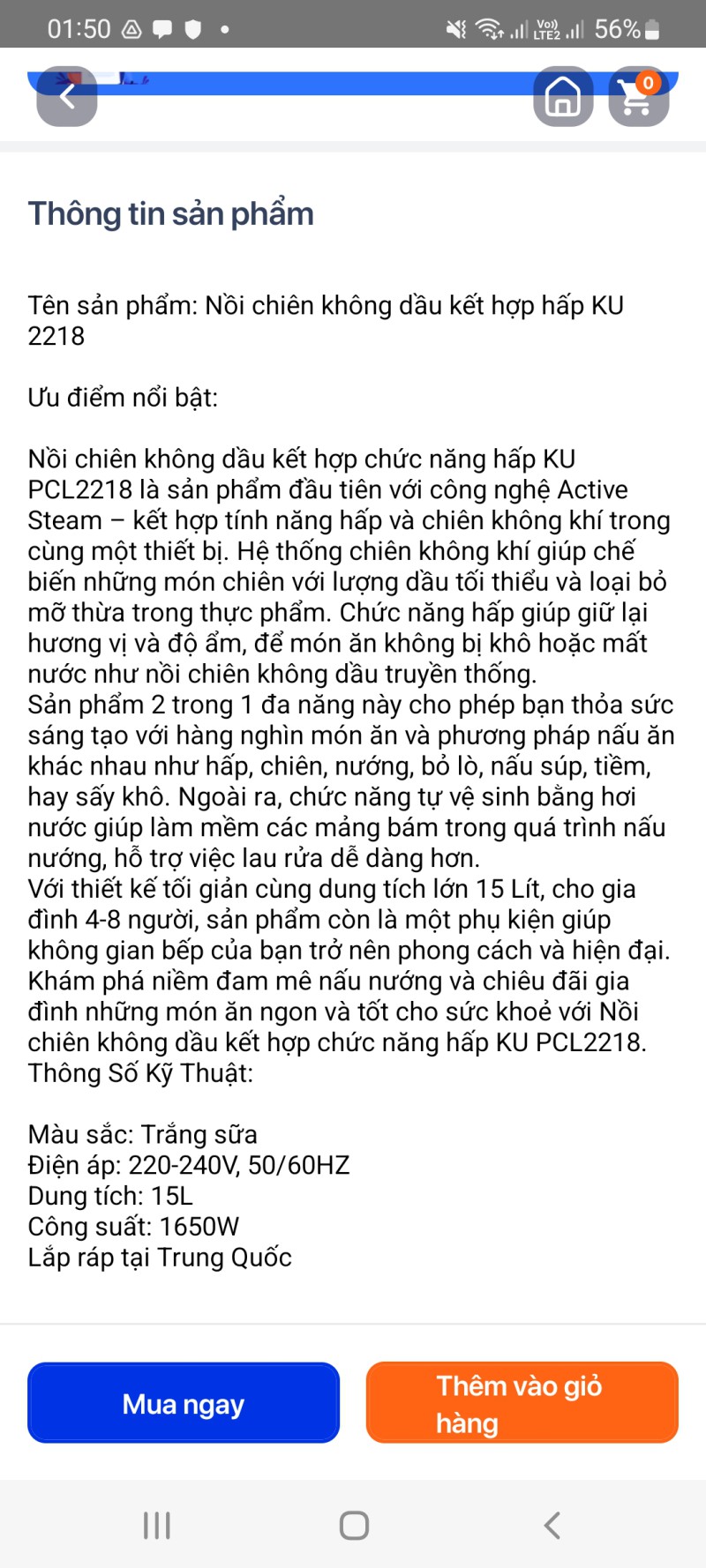 01:50 56%

0

Thông tin sản phẩm

Tên sản phẩm: Nồi chiên không dầu kết hợp hấp KU 2218

Ưu điểm nổi bật:

Nồi chiên không dầu kết hợp chức năng hấp KU PCL2218 là sản phẩm đầu tiên với công nghệ Active Steam – kết hợp tính năng hấp và chiên không khí trong cùng một thiết bị. Hệ thống chiên không khí giúp chế biến những món chiên với lượng dầu tối thiểu và loại bỏ mỡ thừa trong thực phẩm. Chức năng hấp giúp giữ lại hương vị và độ ẩm, để món ăn không bị khô hoặc mất nước như nồi chiên không dầu truyền thống.
Sản phẩm 2 trong 1 đa năng này cho phép bạn thỏa sức sáng tạo với hàng nghìn món ăn và phương pháp nấu ăn khác nhau như hấp, chiên, nướng, bỏ lò, nấu súp, tiềm, hay sấy khô. Ngoài ra, chức năng tự vệ sinh bằng hơi nước giúp làm mềm các mảng bám trong quá trình nấu nướng, hỗ trợ việc lau rửa dễ dàng hơn.
Với thiết kế tối giản cùng dung tích lớn 15 Lít, cho gia đình 4-8 người, sản phẩm còn là một phụ kiện giúp không gian bếp của bạn trở nên phong cách và hiện đại. Khám phá niềm đam mê nấu nướng và chiêu đãi gia đình những món ăn ngon và tốt cho sức khoẻ với Nồi chiên không dầu kết hợp chức năng hấp KU PCL2218.
Thông Số Kỹ Thuật:

Màu sắc: Trắng sữa
Điện áp: 220-240V, 50/60HZ
Dung tích: 15L
Công suất: 1650W
Lắp ráp tại Trung Quốc

Mua ngay

Thêm vào giỏ hàng